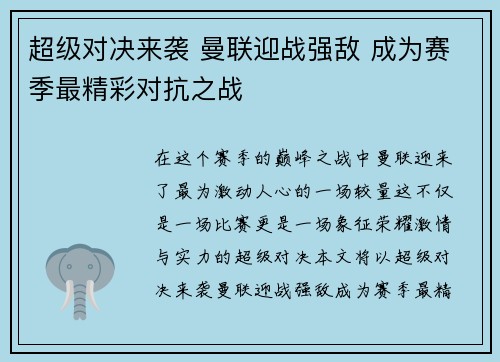 超级对决来袭 曼联迎战强敌 成为赛季最精彩对抗之战

在这个赛季的巅峰之战中曼联迎来了最为激动人心的一场较量这不仅是一场比赛更是一场象征荣耀激情与实力的超级对决本文将以超级对决来袭曼联迎战强敌成为赛季最精